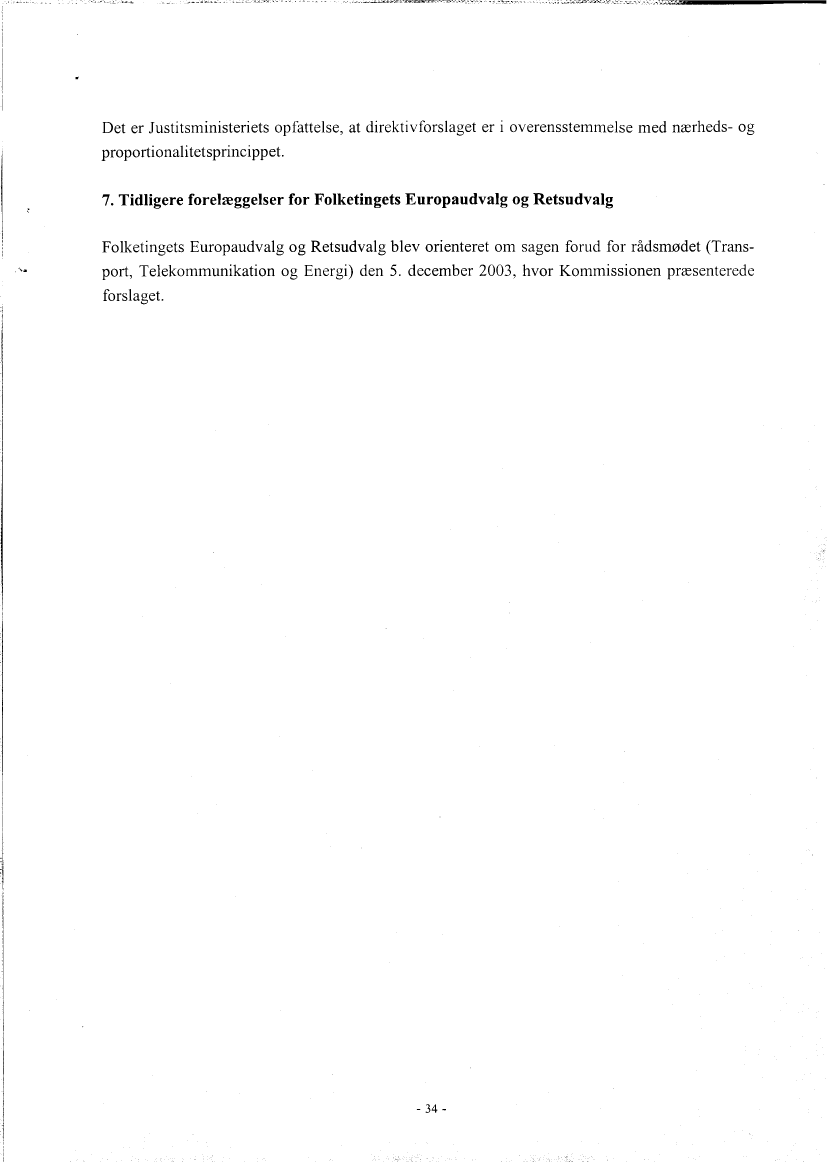 Det er Justitsministeriets opfattelse, at direktivforslaget er i overensstemmelse med nærheds- og proportionalitetsprincippet.

7. Tidligere forelæggelser for Folketingets Europaudvalg og Retsudvalg

Folketingets Europaudvalg og Retsudvalg blev orienteret om sagen forud for rådsmødet (Transport, Telekommunikation og Energi) den 5. december 2003, hvor Kommissionen præsenterede forslaget.

- 34 -